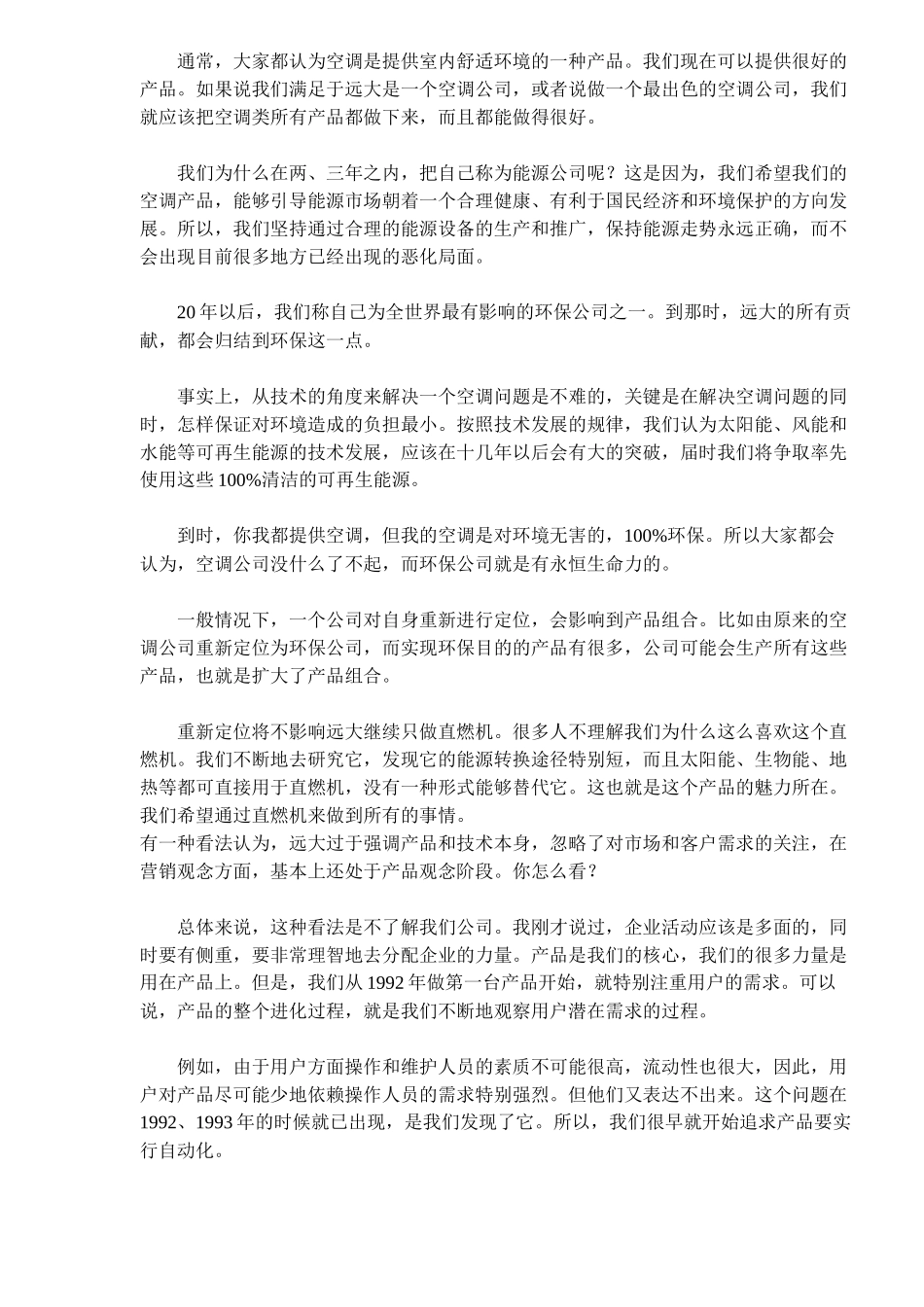 通常，大家都认为空调是提供室内舒适环境的一种产品。我们现在可以提供很好的产品。如果说我们满足于远大是一个空调公司，或者说做一个最出色的空调公司，我们就应该把空调类所有产品都做下来，而且都能做得很好。

我们为什么在两、三年之内，把自己称为能源公司呢？这是因为，我们希望我们的空调产品，能够引导能源市场朝着一个合理健康、有利于国民经济和环境保护的方向发展。所以，我们坚持通过合理的能源设备的生产和推广，保持能源走势永远正确，而不会出现目前很多地方已经出现的恶化局面。

20 年以后，我们称自己为全世界最有影响的环保公司之一。到那时，远大的所有贡献，都会归结到环保这一点。

事实上，从技术的角度来解决一个空调问题是不难的，关键是在解决空调问题的同时，怎样保证对环境造成的负担最小。按照技术发展的规律，我们认为太阳能、风能和水能等可再生能源的技术发展，应该在十几年以后会有大的突破，届时我们将争取率先使用这些 100%清洁的可再生能源。

到时，你我都提供空调，但我的空调是对环境无害的，100%环保。所以大家都会认为，空调公司没什么了不起，而环保公司就是有永恒生命力的。

一般情况下，一个公司对自身重新进行定位，会影响到产品组合。比如由原来的空调公司重新定位为环保公司，而实现环保目的的产品有很多，公司可能会生产所有这些产品，也就是扩大了产品组合。

重新定位将不影响远大继续只做直燃机。很多人不理解我们为什么这么喜欢这个直燃机。我们不断地去研究它，发现它的能源转换途径特别短，而且太阳能、生物能、地热等都可直接用于直燃机，没有一种形式能够替代它。这也就是这个产品的魅力所在。我们希望通过直燃机来做到所有的事情。
有一种看法认为，远大过于强调产品和技术本身，忽略了对市场和客户需求的关注，在营销观念方面，基本上还处于产品观念阶段。你怎么看？

总体来说，这种看法是不了解我们公司。我刚才说过，企业活动应该是多面的，同时要有侧重，要非常理智地去分配企业的力量。产品是我们的核心，我们的很多力量是用在产品上。但是，我们从 1992 年做第一台产品开始，就特别注重用户的需求。可以说，产品的整个进化过程，就是我们不断地观察用户潜在需求的过程。

例如，由于用户方面操作和维护人员的素质不可能很高，流动性也很大，因此，用户对产品尽可能少地依赖操作人员的需求特别强烈。但他们又表达不出来。这个问题在 1992、1993 年的时候就已出现，是我们发现了它。所以，我们很早就开始追求产品要实行自动化。